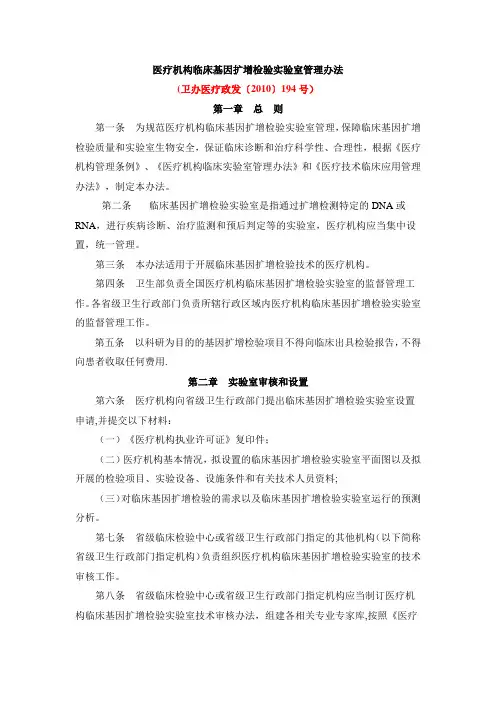 医疗机构临床基因扩增检验实验室管理办法

（卫办医疗政发〔2010〕194 号）

第一章 总 则

第一条 为规范医疗机构临床基因扩增检验实验室管理，保障临床基因扩增检验质量和实验室生物安全，保证临床诊断和治疗科学性、合理性，根据《医疗机构管理条例》、《医疗机构临床实验室管理办法》和《医疗技术临床应用管理办法》，制定本办法。

第二条 临床基因扩增检验实验室是指通过扩增检测特定的 DNA 或 RNA，进行疾病诊断、治疗监测和预后判定等的实验室，医疗机构应当集中设置，统一管理。

第三条 本办法适用于开展临床基因扩增检验技术的医疗机构。

第四条 卫生部负责全国医疗机构临床基因扩增检验实验室的监督管理工作。各省级卫生行政部门负责所辖行政区域内医疗机构临床基因扩增检验实验室的监督管理工作。

第五条 以科研为目的的基因扩增检验项目不得向临床出具检验报告，不得向患者收取任何费用.

第二章 实验室审核和设置

第六条 医疗机构向省级卫生行政部门提出临床基因扩增检验实验室设置申请,并提交以下材料：

（一）《医疗机构执业许可证》复印件；

（二）医疗机构基本情况，拟设置的临床基因扩增检验实验室平面图以及拟开展的检验项目、实验设备、设施条件和有关技术人员资料；

（三）对临床基因扩增检验的需求以及临床基因扩增检验实验室运行的预测分析。

第七条 省级临床检验中心或省级卫生行政部门指定的其他机构（以下简称省级卫生行政部门指定机构）负责组织医疗机构临床基因扩增检验实验室的技术审核工作。

第八条 省级临床检验中心或省级卫生行政部门指定机构应当制订医疗机构临床基因扩增检验实验室技术审核办法，组建各相关专业专家库,按照《医疗